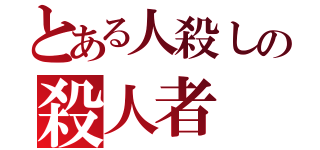 とある人殺しの
殺人者